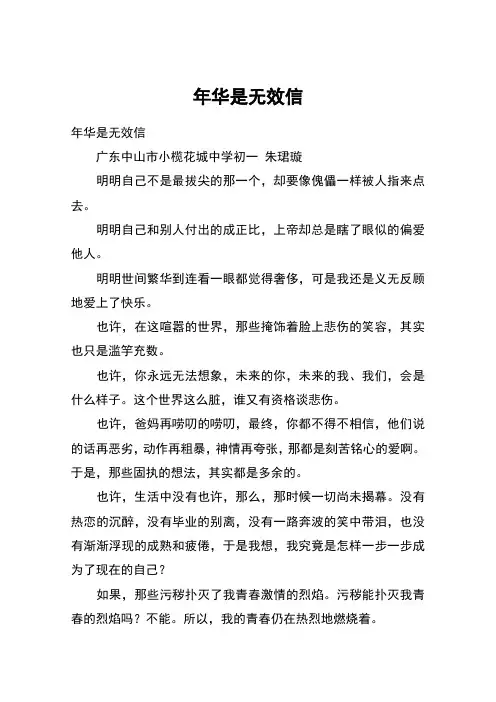 年华是无效信

年华是无效信

广东中山市小榄花城中学初一 朱珺璇

明明自己不是最拔尖的那一个，却要像傀儡一样被人指来点去。

明明自己和别人付出的成正比，上帝却总是瞎了眼似的偏爱他人。

明明世间繁华到连看一眼都觉得奢侈，可是我还是义无反顾地爱上了快乐。

也许，在这喧嚣的世界，那些掩饰着脸上悲伤的笑容，其实也只是滥竽充数。

也许，你永远无法想象，未来的你，未来的我、我们，会是什么样子。这个世界这么脏，谁又有资格谈悲伤。

也许，爸妈再唠叨的唠叨，最终，你都不得不相信，他们说的话再恶劣，动作再粗暴，神情再夸张，那都是刻苦铭心的爱啊。于是，那些固执的想法，其实都是多余的。

也许，生活中没有也许，那么，那时候一切尚未揭幕。没有热恋的沉醉，没有毕业的别离，没有一路奔波的笑中带泪，也没有渐渐浮现的成熟和疲倦，于是我想，我究竟是怎样一步一步成为了现在的自己？

如果，那些污秽扑灭了我青春激情的烈焰。污秽能扑灭我青春的烈焰吗？不能。所以，我的青春仍在热烈地燃烧着。